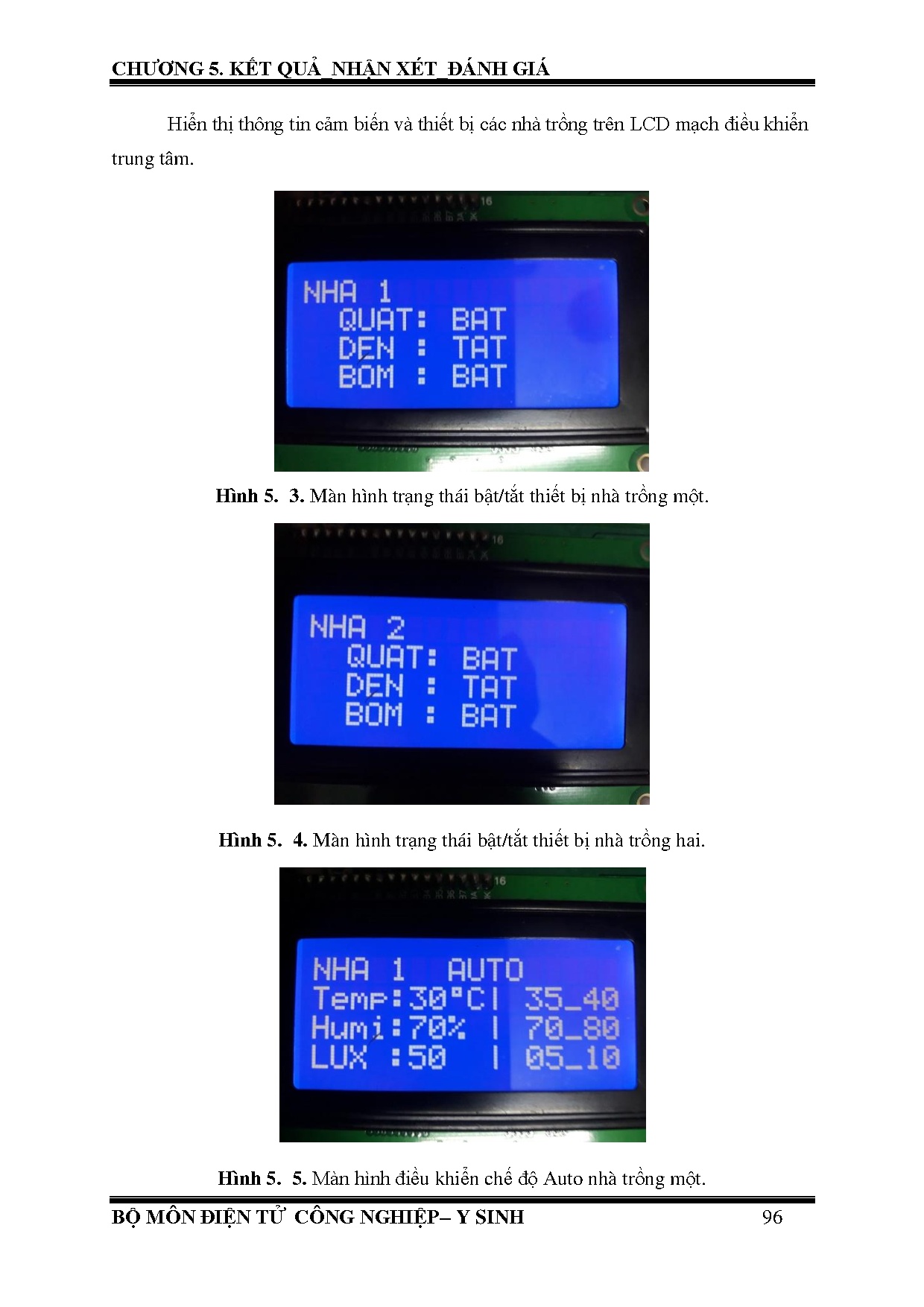 CHƯƠNG 5. KẾT QUẢ_NHẬN XÉT_ĐÁNH GIÁ

Hiển thị thông tin cảm biến và thiết bị các nhà trồng trên LCD mạch điều khiển trung tâm.

NHA 1
QUAT: BAT
DEN : TAT
BOM : BAT

Hình 5. 3. Màn hình trạng thái bật/tắt thiết bị nhà trồng một.

NHA 2
QUAT: BAT
DEN : TAT
BOM : BAT

Hình 5. 4. Màn hình trạng thái bật/tắt thiết bị nhà trồng hai.

NHA 1 AUTO
Temp:30°C| 35_40
Humi:70% | 70_80
LUX :50 | 05_10

Hình 5. 5. Màn hình điều khiển chế độ Auto nhà trồng một.

BỘ MÔN ĐIỆN TỬ CÔNG NGHIỆP– Y SINH 96